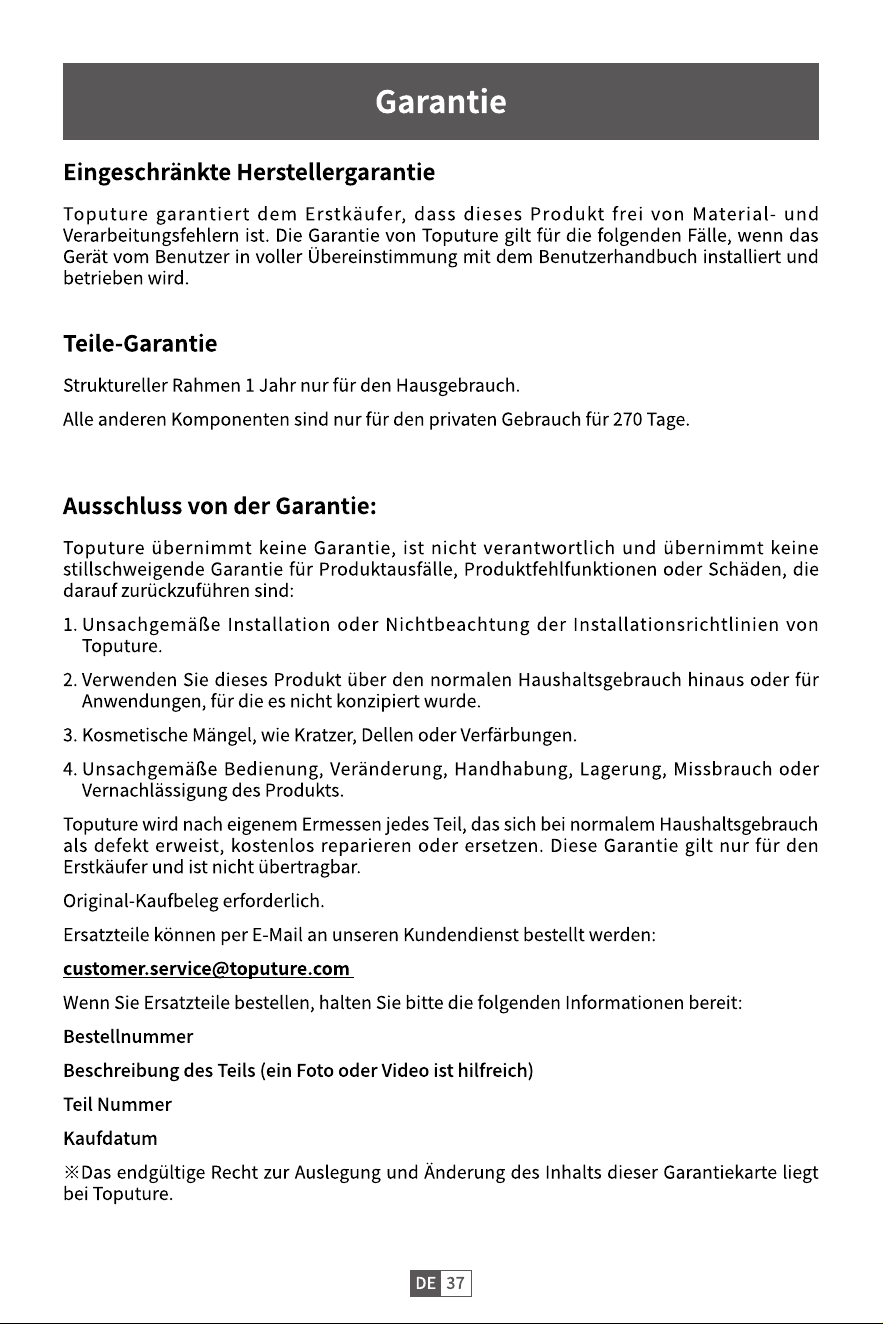 Garantie

Eingeschränkte Herstellergarantie

Toputure garantiert dem Erstkäufer, dass dieses Produkt frei von Material- und Verarbeitungsfehlern ist. Die Garantie von Toputure gilt für die folgenden Fälle, wenn das Gerät vom Benutzer in voller Übereinstimmung mit dem Benutzerhandbuch installiert und betrieben wird.

Teile-Garantie

Struktureller Rahmen 1 Jahr nur für den Hausgebrauch.

Alle anderen Komponenten sind nur für den privaten Gebrauch für 270 Tage.

Ausschluss von der Garantie:

Toputure übernimmt keine Garantie, ist nicht verantwortlich und übernimmt keine stillschweigende Garantie für Produktausfälle, Produktfehlfunktionen oder Schäden, die darauf zurückzuführen sind:

1. Unsachgemäße Installation oder Nichtbeachtung der Installationsrichtlinien von Toputure.

2. Verwenden Sie dieses Produkt über den normalen Haushaltsgebrauch hinaus oder für Anwendungen, für die es nicht konzipiert wurde.

3. Kosmetische Mängel, wie Kratzer, Dellen oder Verfärbungen.

4. Unsachgemäße Bedienung, Veränderung, Handhabung, Lagerung, Missbrauch oder Vernachlässigung des Produkts.

Toputure wird nach eigenem Ermessen jedes Teil, das sich bei normalem Haushaltsgebrauch als defekt erweist, kostenlos reparieren oder ersetzen. Diese Garantie gilt nur für den Erstkäufer und ist nicht übertragbar.

Original-Kaufbeleg erforderlich.

Ersatzteile können per E-Mail an unseren Kundendienst bestellt werden:

customer.service@toputure.com

Wenn Sie Ersatzteile bestellen, halten Sie bitte die folgenden Informationen bereit:

Bestellnummer

Beschreibung des Teils (ein Foto oder Video ist hilfreich)

Teil Nummer

Kaufdatum

※Das endgültige Recht zur Auslegung und Änderung des Inhalts dieser Garantiekarte liegt bei Toputure.

DE 37